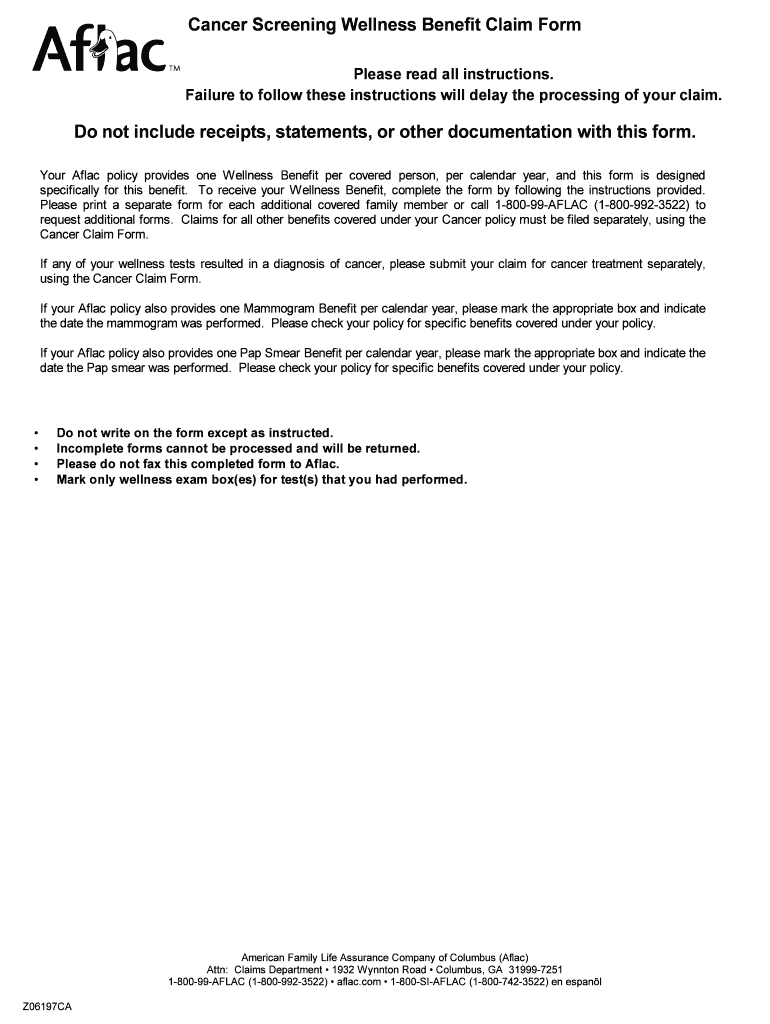 Aflac™

Cancer Screening Wellness Benefit Claim Form

Please read all instructions.
Failure to follow these instructions will delay the processing of your claim.

Do not include receipts, statements, or other documentation with this form.

Your Aflac policy provides one Wellness Benefit per covered person, per calendar year, and this form is designed specifically for this benefit. To receive your Wellness Benefit, complete the form by following the instructions provided. Please print a separate form for each additional covered family member or call 1-800-99-AFLAC (1-800-992-3522) to request additional forms. Claims for all other benefits covered under your Cancer policy must be filed separately, using the Cancer Claim Form.

If any of your wellness tests resulted in a diagnosis of cancer, please submit your claim for cancer treatment separately, using the Cancer Claim Form.

If your Aflac policy also provides one Mammogram Benefit per calendar year, please mark the appropriate box and indicate the date the mammogram was performed. Please check your policy for specific benefits covered under your policy.

If your Aflac policy also provides one Pap Smear Benefit per calendar year, please mark the appropriate box and indicate the date the Pap smear was performed. Please check your policy for specific benefits covered under your policy.

• Do not write on the form except as instructed.
• Incomplete forms cannot be processed and will be returned.
• Please do not fax this completed form to Aflac.
• Mark only wellness exam box(es) for test(s) that you had performed.

American Family Life Assurance Company of Columbus (Aflac)
Attn: Claims Department • 1932 Wynnton Road • Columbus, GA 31999-7251
1-800-99-AFLAC (1-800-992-3522) • aflac.com • 1-800-SI-AFLAC (1-800-742-3522) en espanõl

Z06197CA